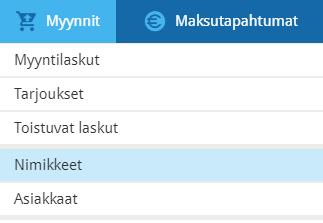 Myynnit Maksutapahtumat

Myyntilaskut

Tarjoukset

Toistuvat laskut

Nimikkeet

Asiakkaat